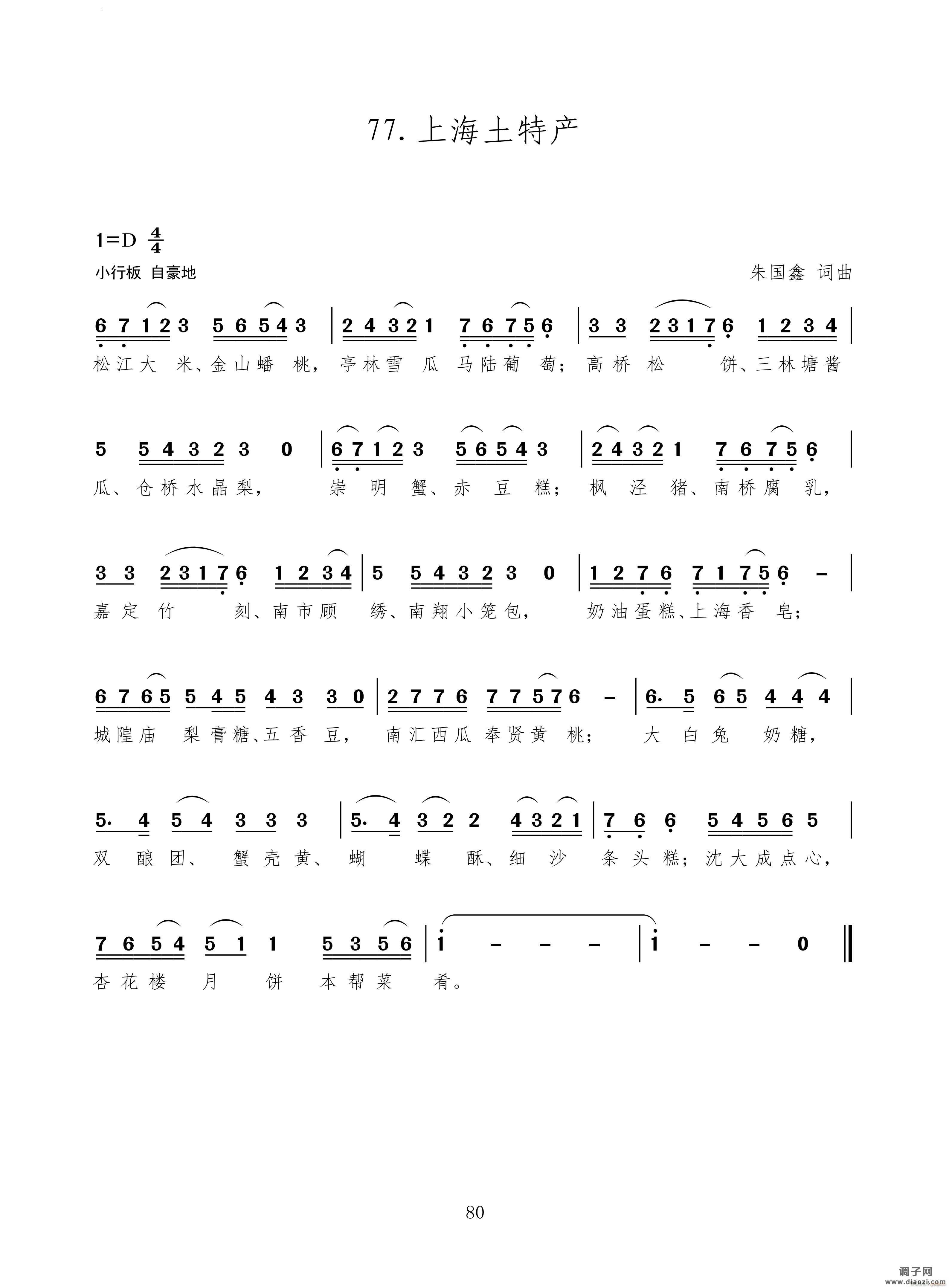 77.上海土特产

1=D $\frac{4}{4}$

小行板 自豪地

朱国鑫 词曲

6 7 1 2 3 5 6 5 4 3 | 2 4 3 2 1 7 6 7 5 6 | 3 3 2 3 1 7 6 1 2 3 4 |

松江大米、金山蟠桃，亭林雪瓜马陆葡萄；高桥松饼、三林塘酱

5 5 4 3 2 3 0 | 6 7 1 2 3 5 6 5 4 3 | 2 4 3 2 1 7 6 7 5 6 |

瓜、仓桥水晶梨，崇明蟹、赤豆糕；枫泾猪、南桥腐乳，

3 3 2 3 1 7 6 1 2 3 4 | 5 5 4 3 2 3 0 | 1 2 7 6 7 1 7 5 6 - |

嘉定竹刻、南市顾绣、南翔小笼包，奶油蛋糕、上海香皂；

6 7 6 5 5 4 5 4 3 3 0 | 2 7 7 6 7 7 5 7 6 - | 6. 5 6 5 4 4 4 |

城隍庙梨膏糖、五香豆，南汇西瓜奉贤黄桃；大白兔奶糖，

5. 4 5 4 3 3 3 | 5. 4 3 2 2 4 3 2 1 | 7 6 6 5 4 5 6 5 |

双酿团、蟹壳黄、蝴蝶酥、细沙条头糕；沈大成点心，

7 6 5 4 5 1 1 5 3 5 6 | i - - - | i - - 0 ‖

杏花楼月饼本帮菜肴。

80

调子网
www.diaozi.com